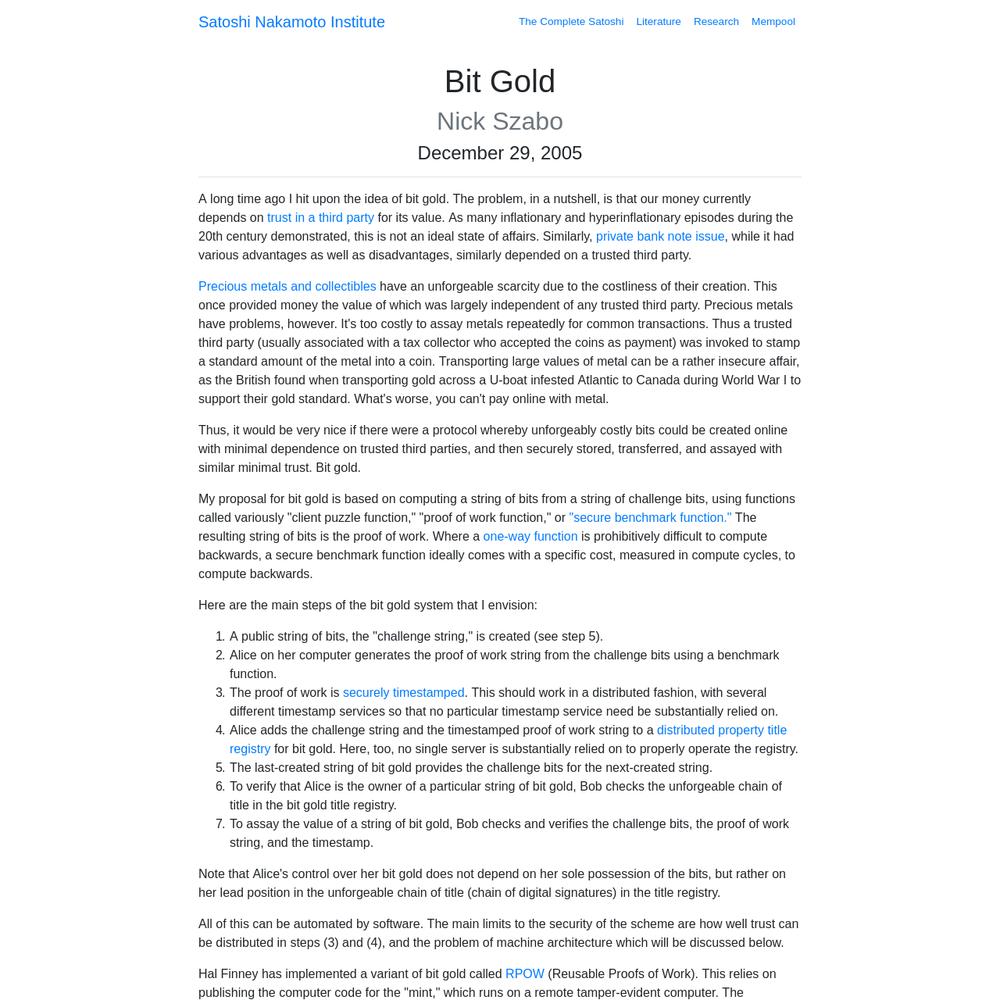 Satoshi Nakamoto Institute

The Complete Satoshi Literature Research Mempool

Bit Gold

Nick Szabo

December 29, 2005

A long time ago I hit upon the idea of bit gold. The problem, in a nutshell, is that our money currently depends on trust in a third party for its value. As many inflationary and hyperinflationary episodes during the 20th century demonstrated, this is not an ideal state of affairs. Similarly, private bank note issue, while it had various advantages as well as disadvantages, similarly depended on a trusted third party.

Precious metals and collectibles have an unforgeable scarcity due to the costliness of their creation. This once provided money the value of which was largely independent of any trusted third party. Precious metals have problems, however. It's too costly to assay metals repeatedly for common transactions. Thus a trusted third party (usually associated with a tax collector who accepted the coins as payment) was invoked to stamp a standard amount of the metal into a coin. Transporting large values of metal can be a rather insecure affair, as the British found when transporting gold across a U-boat infested Atlantic to Canada during World War I to support their gold standard. What's worse, you can't pay online with metal.

Thus, it would be very nice if there were a protocol whereby unforgeably costly bits could be created online with minimal dependence on trusted third parties, and then securely stored, transferred, and assayed with similar minimal trust. Bit gold.

My proposal for bit gold is based on computing a string of bits from a string of challenge bits, using functions called variously "client puzzle function," "proof of work function," or "secure benchmark function." The resulting string of bits is the proof of work. Where a one-way function is prohibitively difficult to compute backwards, a secure benchmark function ideally comes with a specific cost, measured in compute cycles, to compute backwards.

Here are the main steps of the bit gold system that I envision:

1. A public string of bits, the "challenge string," is created (see step 5).
2. Alice on her computer generates the proof of work string from the challenge bits using a benchmark function.
3. The proof of work is securely timestamped. This should work in a distributed fashion, with several different timestamp services so that no particular timestamp service need be substantially relied on.
4. Alice adds the challenge string and the timestamped proof of work string to a distributed property title registry for bit gold. Here, too, no single server is substantially relied on to properly operate the registry.
5. The last-created string of bit gold provides the challenge bits for the next-created string.
6. To verify that Alice is the owner of a particular string of bit gold, Bob checks the unforgeable chain of title in the bit gold title registry.
7. To assay the value of a string of bit gold, Bob checks and verifies the challenge bits, the proof of work string, and the timestamp.

Note that Alice's control over her bit gold does not depend on her sole possession of the bits, but rather on her lead position in the unforgeable chain of title (chain of digital signatures) in the title registry.

All of this can be automated by software. The main limits to the security of the scheme are how well trust can be distributed in steps (3) and (4), and the problem of machine architecture which will be discussed below.

Hal Finney has implemented a variant of bit gold called RPOW (Reusable Proofs of Work). This relies on publishing the computer code for the "mint," which runs on a remote tamper-evident computer. The